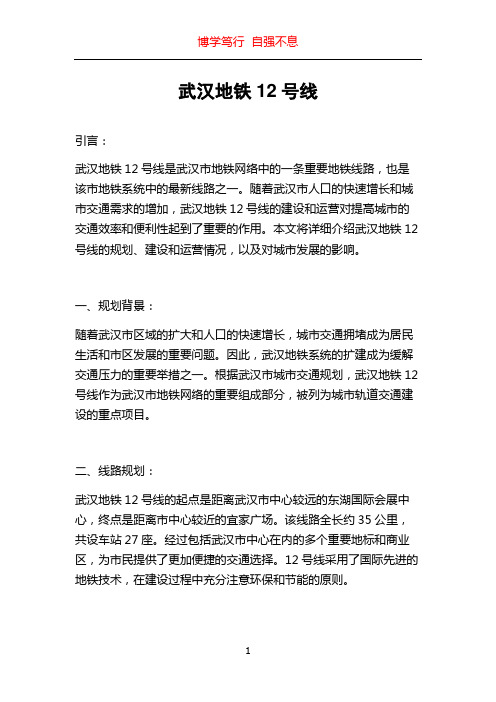 博学笃行 自强不息

武汉地铁 12 号线

引言：

武汉地铁 12 号线是武汉市地铁网络中的一条重要地铁线路，也是该市地铁系统中的最新线路之一。随着武汉市人口的快速增长和城市交通需求的增加，武汉地铁 12 号线的建设和运营对提高城市的交通效率和便利性起到了重要的作用。本文将详细介绍武汉地铁 12 号线的规划、建设和运营情况，以及对城市发展的影响。

一、规划背景：

随着武汉市区域的扩大和人口的快速增长，城市交通拥堵成为居民生活和市区发展的重要问题。因此，武汉地铁系统的扩建成为缓解交通压力的重要举措之一。根据武汉市城市交通规划，武汉地铁 12 号线作为武汉市地铁网络的重要组成部分，被列为城市轨道交通建设的重点项目。

二、线路规划：

武汉地铁 12 号线的起点是距离武汉市中心较远的东湖国际会展中心，终点是距离市中心较近的宜家广场。该线路全长约 35 公里，共设车站 27 座。经过包括武汉市中心在内的多个重要地标和商业区，为市民提供了更加便捷的交通选择。12 号线采用了国际先进的地铁技术，在建设过程中充分注意环保和节能的原则。

1